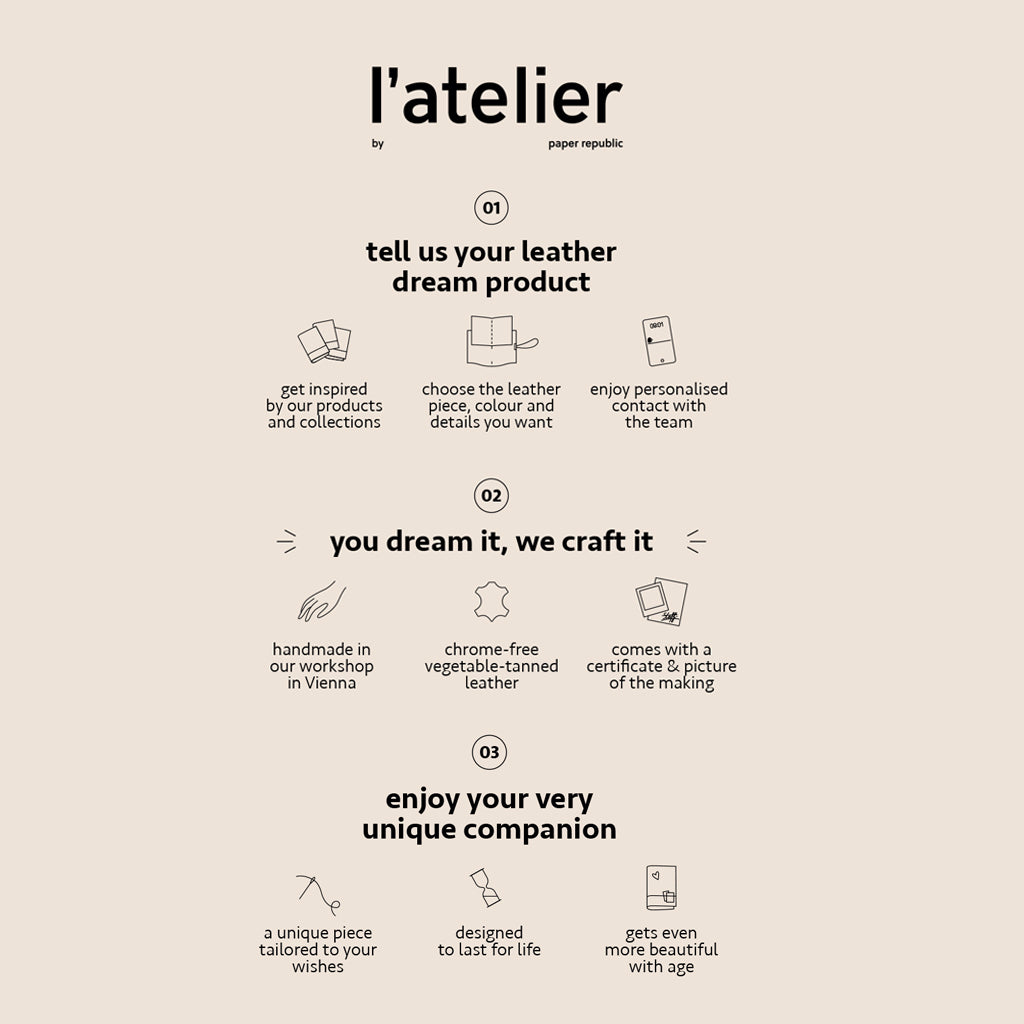 l'atelier

by paper republic

01

tell us your leather dream product

get inspired by our products and collections

choose the leather piece, colour and details you want

enjoy personalised contact with the team

02

you dream it, we craft it

handmade in our workshop in Vienna

chrome-free vegetable-tanned leather

comes with a certificate & picture of the making

03

enjoy your very unique companion

a unique piece tailored to your wishes

designed to last for life

gets even more beautiful with age